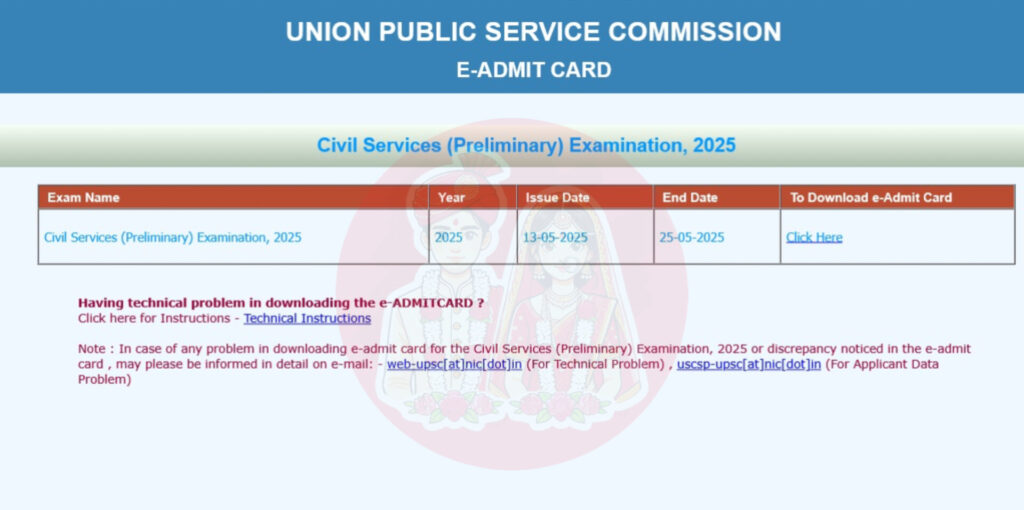 UNION PUBLIC SERVICE COMMISSION
E-ADMIT CARD

Civil Services (Preliminary) Examination, 2025

| Exam Name | Year | Issue Date | End Date | To Download e-Admit Card |
|---|---|---|---|---|
| Civil Services (Preliminary) Examination, 2025 | 2025 | 13-05-2025 | 25-05-2025 | Click Here |

Having technical problem in downloading the e-ADMITCARD ?
Click here for Instructions - Technical Instructions

Note : In case of any problem in downloading e-admit card for the Civil Services (Preliminary) Examination, 2025 or discrepancy noticed in the e-admit card , may please be informed in detail on e-mail: - web-upsc[at]nic[dot]in (For Technical Problem) , uscsp-upsc[at]nic[dot]in (For Applicant Data Problem)